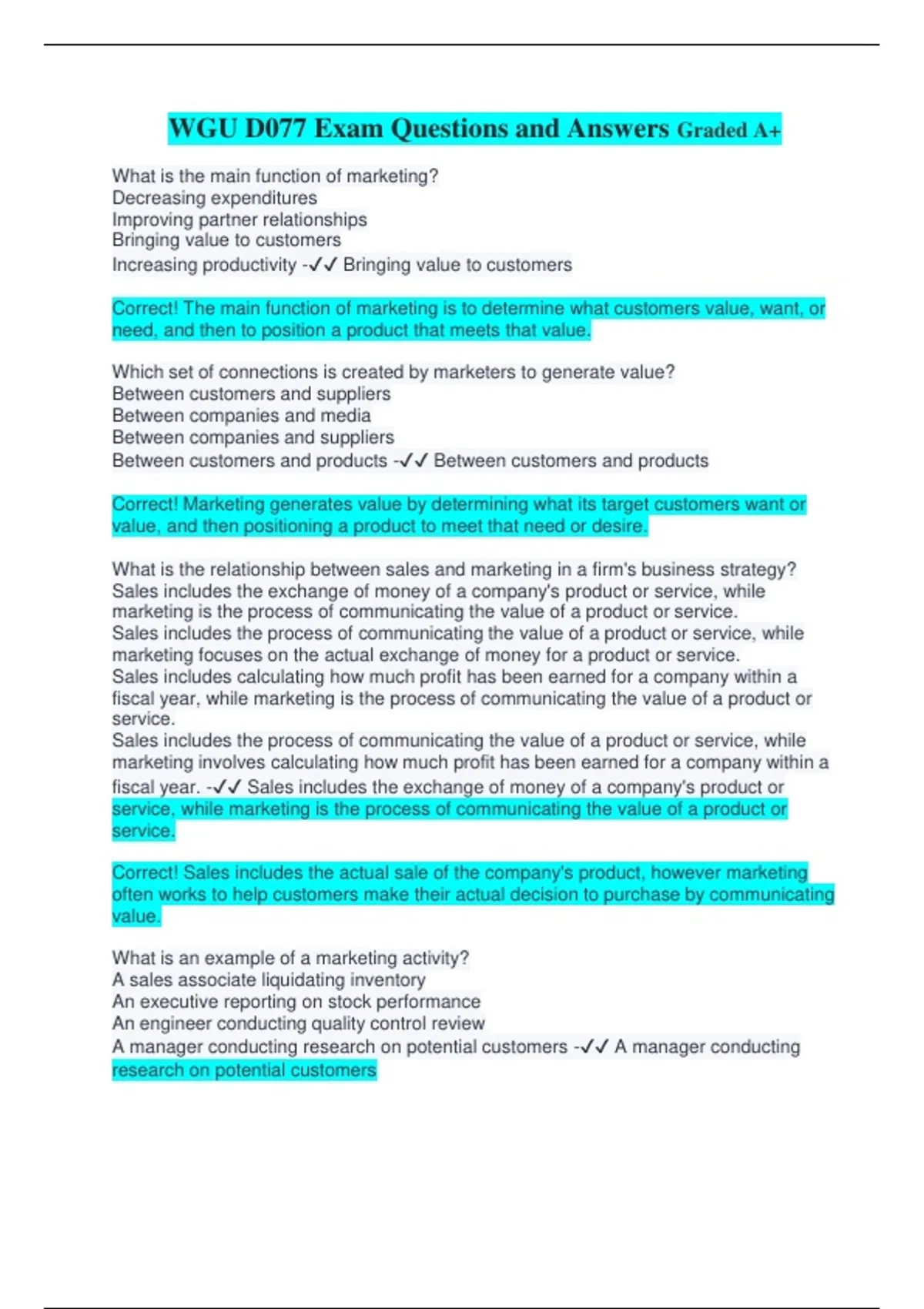 WGU D077 Exam Questions and Answers Graded A+

What is the main function of marketing?
Decreasing expenditures
Improving partner relationships
Bringing value to customers
Increasing productivity -✓✓ Bringing value to customers

Correct! The main function of marketing is to determine what customers value, want, or need, and then to position a product that meets that value.

Which set of connections is created by marketers to generate value?
Between customers and suppliers
Between companies and media
Between companies and suppliers
Between customers and products -✓✓ Between customers and products

Correct! Marketing generates value by determining what its target customers want or value, and then positioning a product to meet that need or desire.

What is the relationship between sales and marketing in a firm's business strategy?
Sales includes the exchange of money of a company's product or service, while marketing is the process of communicating the value of a product or service.
Sales includes the process of communicating the value of a product or service, while marketing focuses on the actual exchange of money for a product or service.
Sales includes calculating how much profit has been earned for a company within a fiscal year, while marketing is the process of communicating the value of a product or service.
Sales includes the process of communicating the value of a product or service, while marketing involves calculating how much profit has been earned for a company within a fiscal year. -✓✓ Sales includes the exchange of money of a company's product or service, while marketing is the process of communicating the value of a product or service.

Correct! Sales includes the actual sale of the company's product, however marketing often works to help customers make their actual decision to purchase by communicating value.

What is an example of a marketing activity?
A sales associate liquidating inventory
An executive reporting on stock performance
An engineer conducting quality control review
A manager conducting research on potential customers -✓✓ A manager conducting research on potential customers